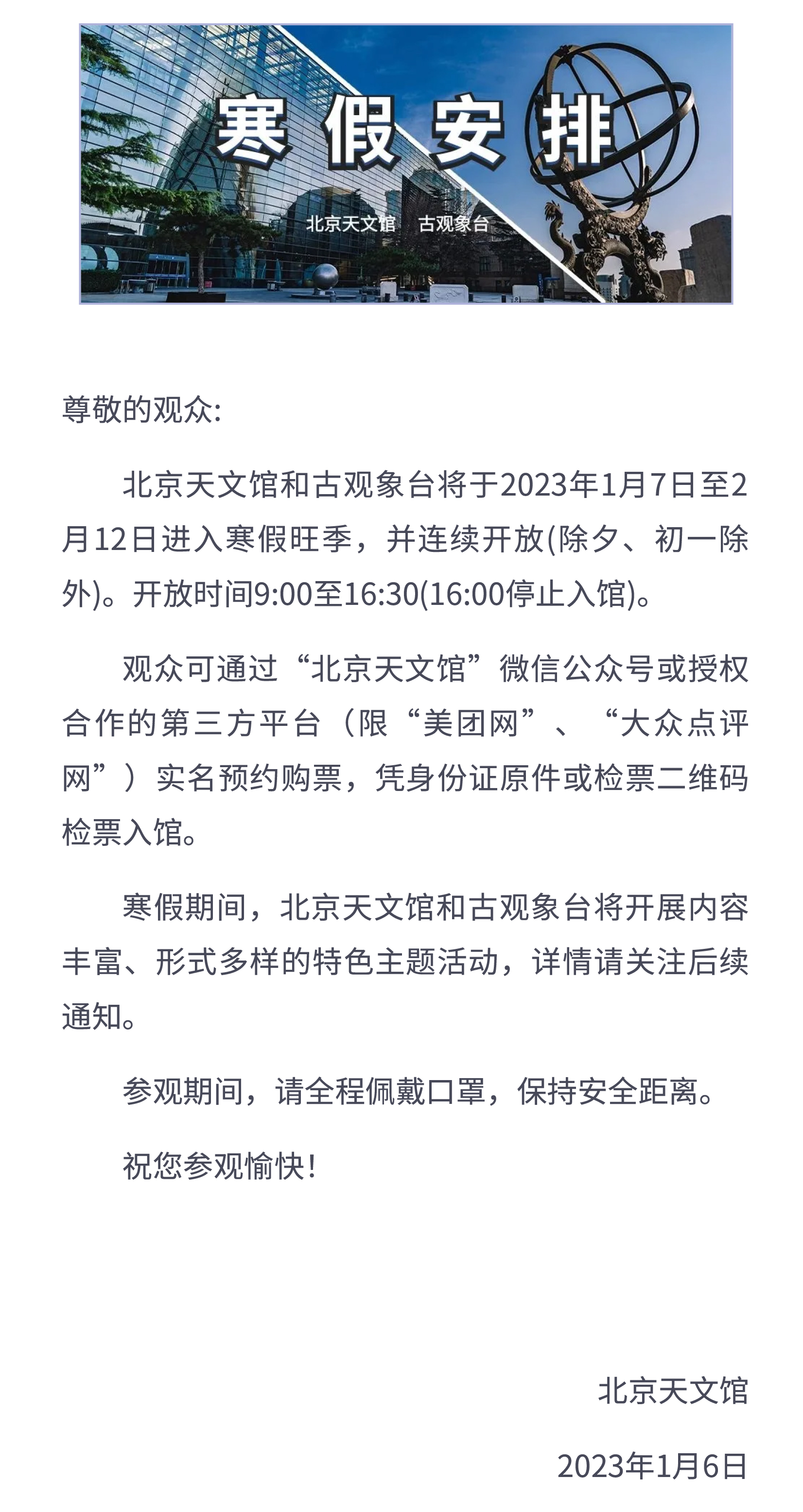 寒假安排

北京天文馆　古观象台

尊敬的观众:

北京天文馆和古观象台将于2023年1月7日至2月12日进入寒假旺季，并连续开放(除夕、初一除外)。开放时间9:00至16:30(16:00停止入馆)。

观众可通过“北京天文馆”微信公众号或授权合作的第三方平台（限“美团网”、“大众点评网”）实名预约购票，凭身份证原件或检票二维码检票入馆。

寒假期间，北京天文馆和古观象台将开展内容丰富、形式多样的特色主题活动，详情请关注后续通知。

参观期间，请全程佩戴口罩，保持安全距离。

祝您参观愉快!

北京天文馆

2023年1月6日